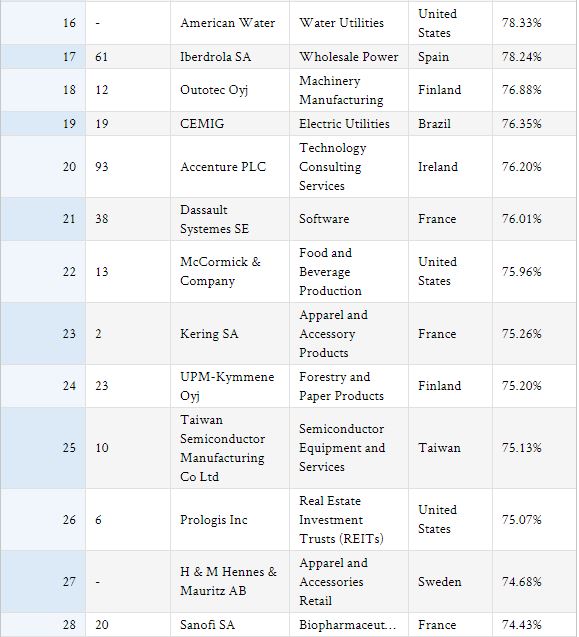 | 16 | - | American Water | Water Utilities | United States | 78.33% |
|---|---|---|---|---|---|
| 17 | 61 | Iberdrola SA | Wholesale Power | Spain | 78.24% |
| 18 | 12 | Outotec Oyj | Machinery Manufacturing | Finland | 76.88% |
| 19 | 19 | CEMIG | Electric Utilities | Brazil | 76.35% |
| 20 | 93 | Accenture PLC | Technology Consulting Services | Ireland | 76.20% |
| 21 | 38 | Dassault Systemes SE | Software | France | 76.01% |
| 22 | 13 | McCormick & Company | Food and Beverage Production | United States | 75.96% |
| 23 | 2 | Kering SA | Apparel and Accessory Products | France | 75.26% |
| 24 | 23 | UPM-Kymmene Oyj | Forestry and Paper Products | Finland | 75.20% |
| 25 | 10 | Taiwan Semiconductor Manufacturing Co Ltd | Semiconductor Equipment and Services | Taiwan | 75.13% |
| 26 | 6 | Prologis Inc | Real Estate Investment Trusts (REITs) | United States | 75.07% |
| 27 | - | H & M Hennes & Mauritz AB | Apparel and Accessories Retail | Sweden | 74.68% |
| 28 | 20 | Sanofi SA | Biopharmaceut... | France | 74.43% |